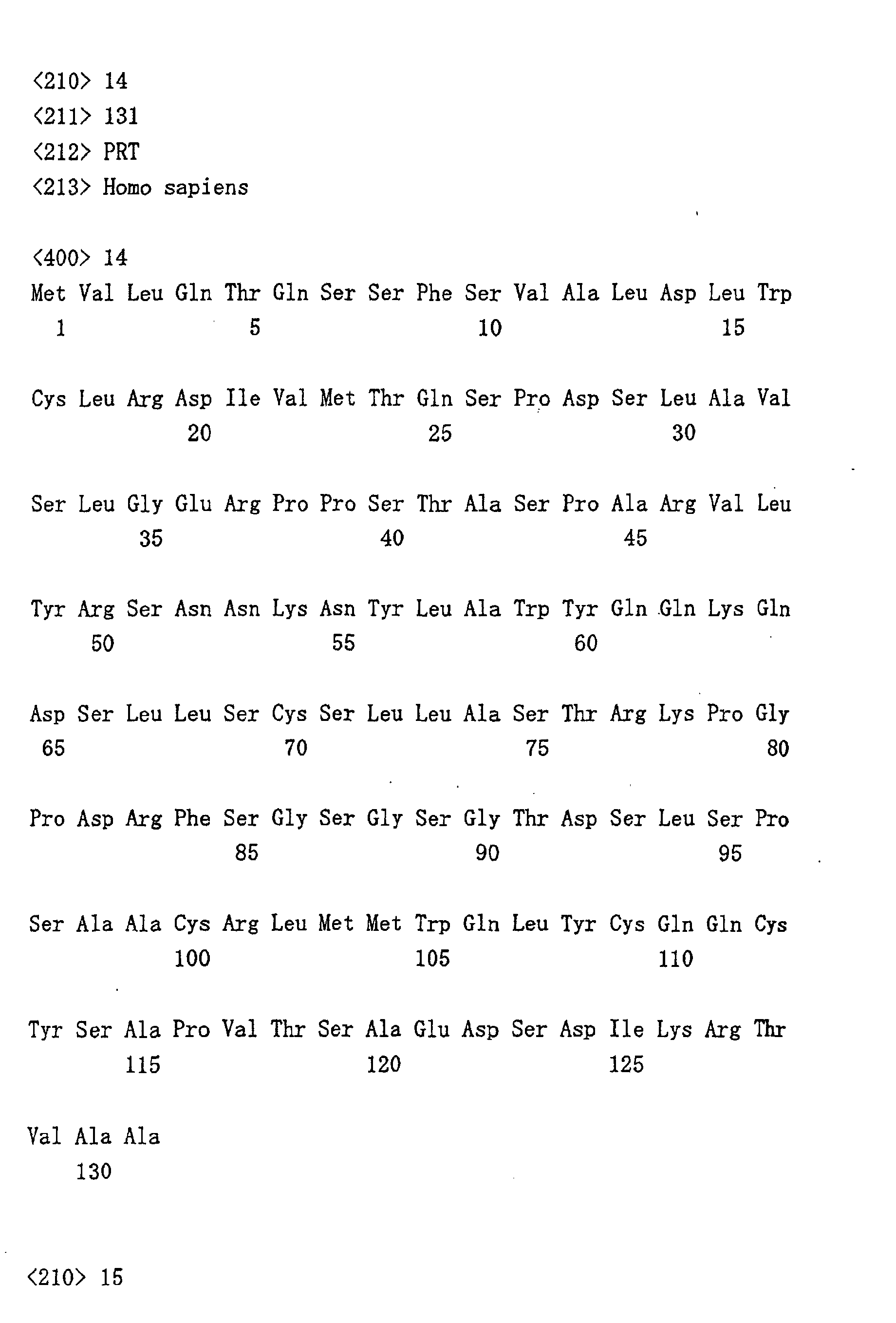 <210> 14
<211> 131
<212> PRT
<213> Homo sapiens

<400> 14
Met Val Leu Gln Thr Gln Ser Ser Phe Ser Val Ala Leu Asp Leu Trp
1 5 10 15

Cys Leu Arg Asp Ile Val Met Thr Gln Ser Pro Asp Ser Leu Ala Val
20 25 30

Ser Leu Gly Glu Arg Pro Pro Ser Thr Ala Ser Pro Ala Arg Val Leu
35 40 45

Tyr Arg Ser Asn Asn Lys Asn Tyr Leu Ala Trp Tyr Gln Gln Lys Gln
50 55 60

Asp Ser Leu Leu Ser Cys Ser Leu Leu Ala Ser Thr Arg Lys Pro Gly
65 70 75 80

Pro Asp Arg Phe Ser Gly Ser Gly Ser Gly Thr Asp Ser Leu Ser Pro
85 90 95

Ser Ala Ala Cys Arg Leu Met Met Trp Gln Leu Tyr Cys Gln Gln Cys
100 105 110

Tyr Ser Ala Pro Val Thr Ser Ala Glu Asp Ser Asp Ile Lys Arg Thr
115 120 125

Val Ala Ala
130

<210> 15